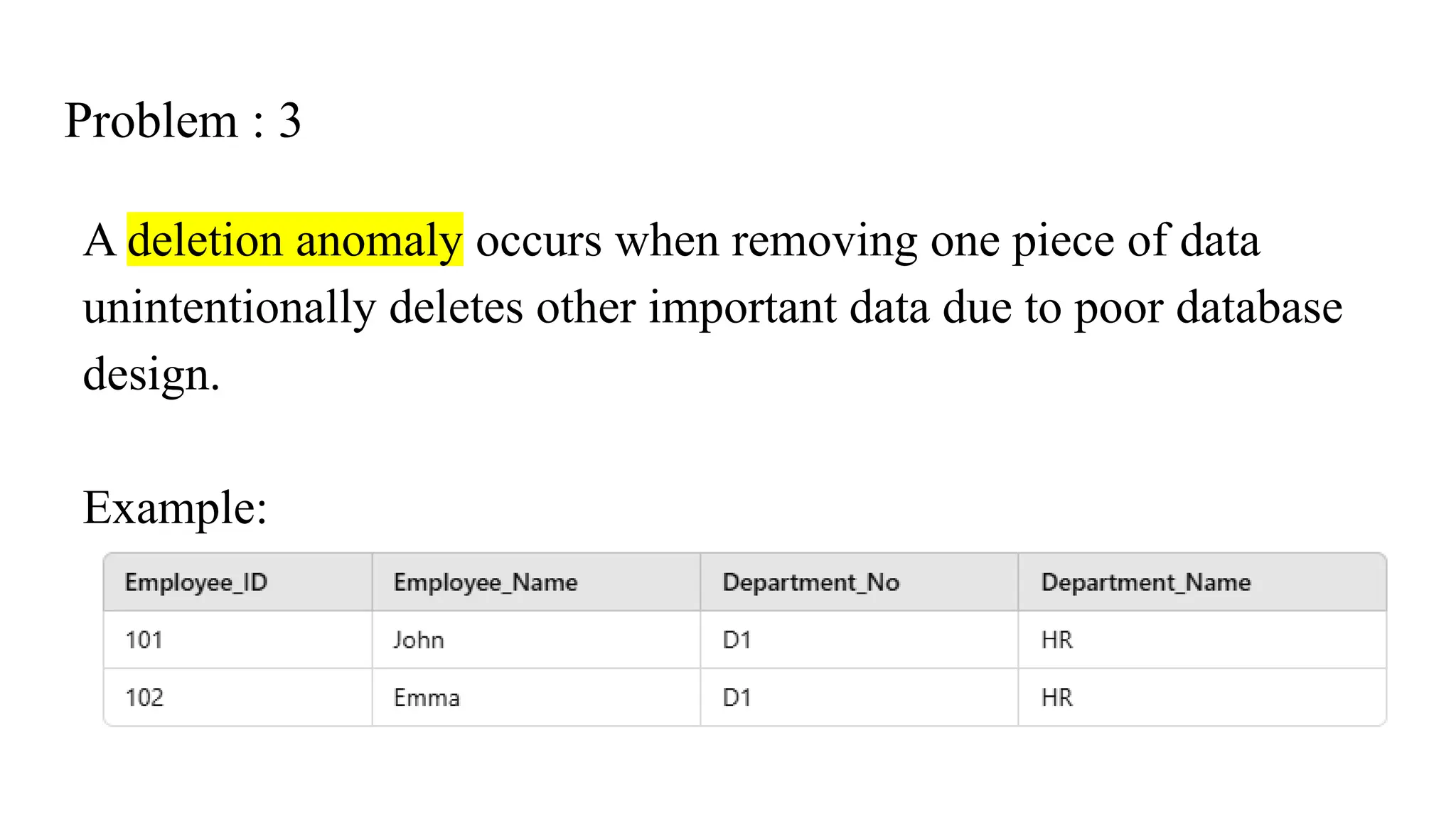 Problem : 3

A deletion anomaly occurs when removing one piece of data unintentionally deletes other important data due to poor database design.

Example:

| Employee_ID | Employee_Name | Department_No | Department_Name |
|---|---|---|---|
| 101 | John | D1 | HR |
| 102 | Emma | D1 | HR |